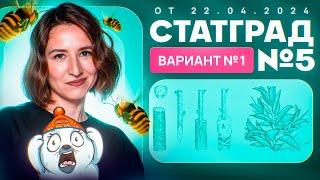 ОТ 22.04.2024
СТАТГРАД
ВАРИАНТ №1
№5